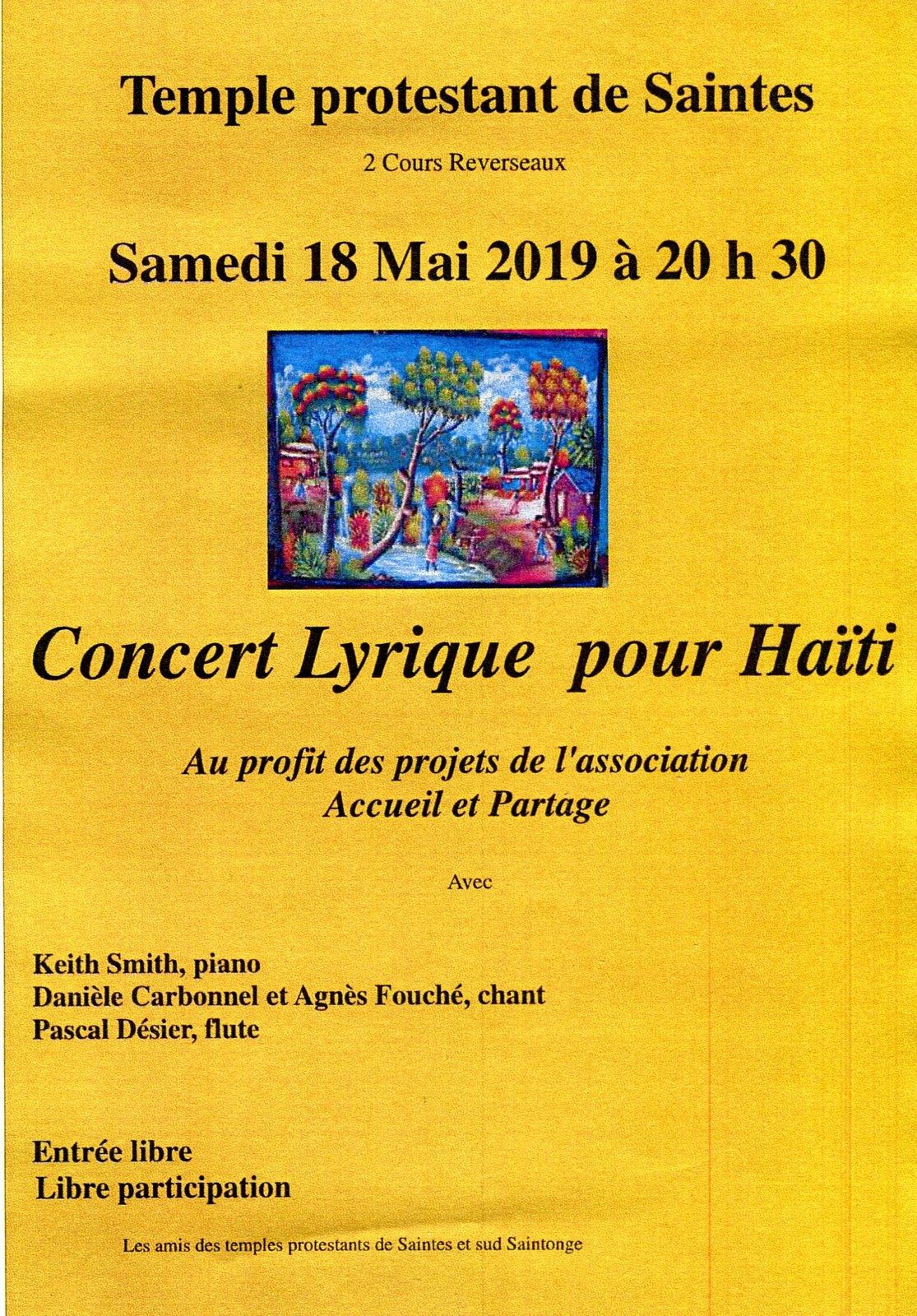 Temple protestant de Saintes

2 Cours Reverseaux

Samedi 18 Mai 2019 à 20 h 30

Concert Lyrique pour Haïti

Au profit des projets de l'association
Accueil et Partage

Avec

Keith Smith, piano
Danièle Carbonnel et Agnès Fouché, chant
Pascal Désier, flute

Entrée libre
Libre participation

Les amis des temples protestants de Saintes et sud Saintonge